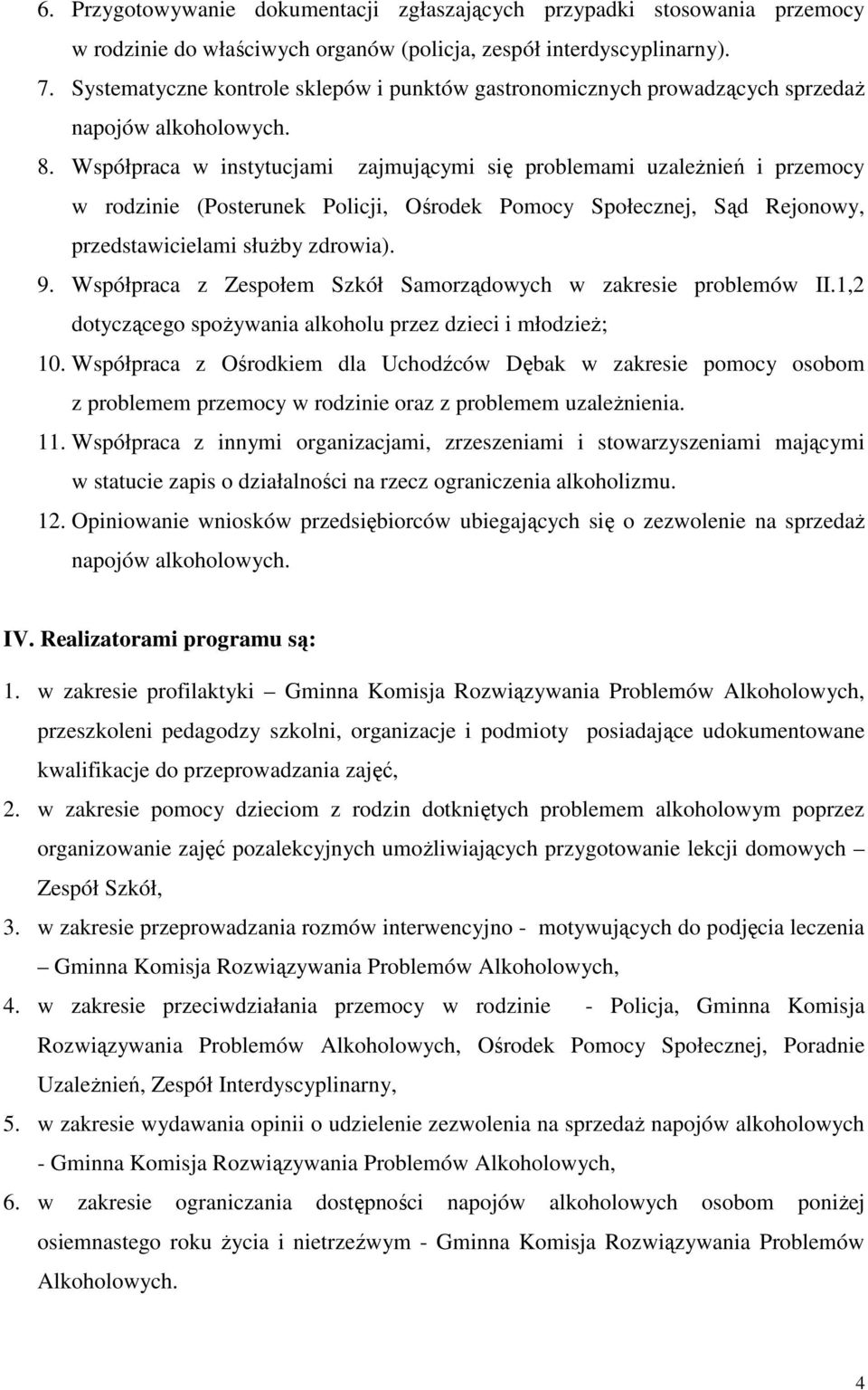 6. Przygotowywanie dokumentacji zgłaszających przypadki stosowania przemocy w rodzinie do właściwych organów (policja, zespół interdyscyplinarny).

7. Systematyczne kontrole sklepów i punktów gastronomicznych prowadzących sprzedaż napojów alkoholowych.

8. Współpraca w instytucjami zajmującymi się problemami uzależnień i przemocy w rodzinie (Posterunek Policji, Ośrodek Pomocy Społecznej, Sąd Rejonowy, przedstawicielami służby zdrowia).

9. Współpraca z Zespołem Szkół Samorządowych w zakresie problemów II.1,2 dotyczącego spożywania alkoholu przez dzieci i młodzież;

10. Współpraca z Ośrodkiem dla Uchodźców Dębak w zakresie pomocy osobom z problemem przemocy w rodzinie oraz z problemem uzależnienia.

11. Współpraca z innymi organizacjami, zrzeszeniami i stowarzyszeniami mającymi w statucie zapis o działalności na rzecz ograniczenia alkoholizmu.

12. Opiniowanie wniosków przedsiębiorców ubiegających się o zezwolenie na sprzedaż napojów alkoholowych.

IV. Realizatorami programu są:

1. w zakresie profilaktyki – Gminna Komisja Rozwiązywania Problemów Alkoholowych, przeszkoleni pedagodzy szkolni, organizacje i podmioty posiadające udokumentowane kwalifikacje do przeprowadzania zajęć,

2. w zakresie pomocy dzieciom z rodzin dotkniętych problemem alkoholowym poprzez organizowanie zajęć pozalekcyjnych umożliwiających przygotowanie lekcji domowych – Zespół Szkół,

3. w zakresie przeprowadzania rozmów interwencyjno - motywujących do podjęcia leczenia – Gminna Komisja Rozwiązywania Problemów Alkoholowych,

4. w zakresie przeciwdziałania przemocy w rodzinie - Policja, Gminna Komisja Rozwiązywania Problemów Alkoholowych, Ośrodek Pomocy Społecznej, Poradnie Uzależnień, Zespół Interdyscyplinarny,

5. w zakresie wydawania opinii o udzielenie zezwolenia na sprzedaż napojów alkoholowych - Gminna Komisja Rozwiązywania Problemów Alkoholowych,

6. w zakresie ograniczania dostępności napojów alkoholowych osobom poniżej osiemnastego roku życia i nietrzeźwym - Gminna Komisja Rozwiązywania Problemów Alkoholowych.

4